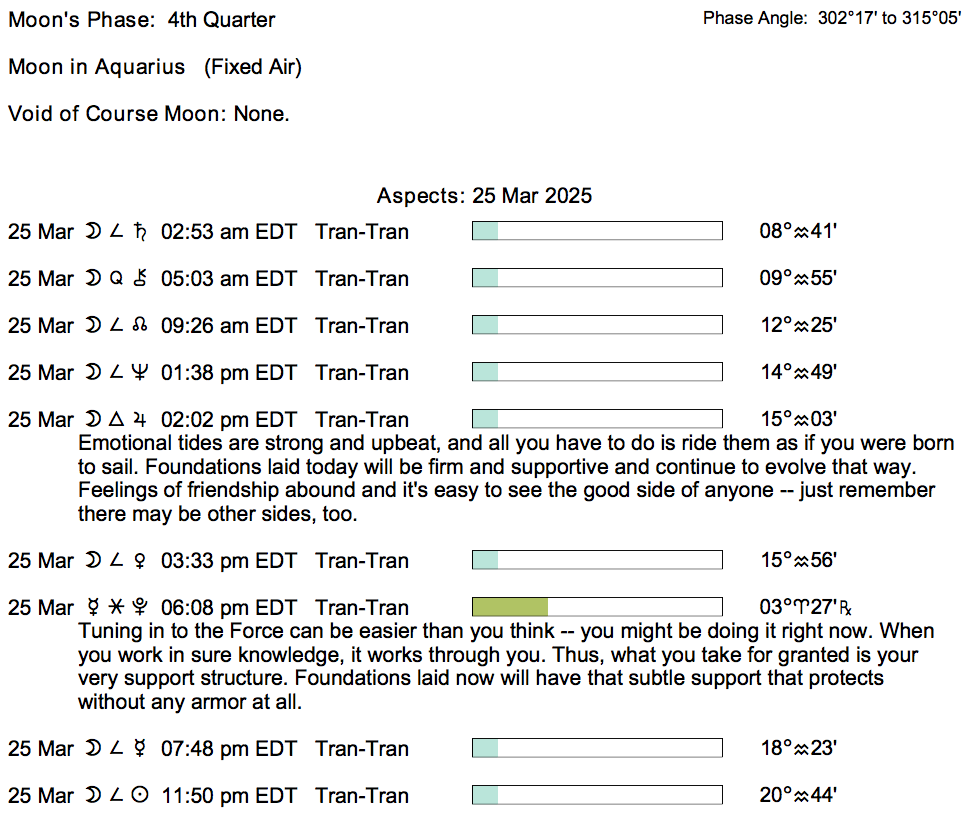 Moon's Phase: 4th Quarter

Phase Angle: 302°17' to 315°05'

Moon in Aquarius (Fixed Air)

Void of Course Moon: None.

Aspects: 25 Mar 2025

25 Mar ☽ ∠ ♄ 02:53 am EDT Tran-Tran 08°♒41'

25 Mar ☽ Q ⚷ 05:03 am EDT Tran-Tran 09°♒55'

25 Mar ☽ ∠ ☊ 09:26 am EDT Tran-Tran 12°♒25'

25 Mar ☽ ∠ ♆ 01:38 pm EDT Tran-Tran 14°♒49'

25 Mar ☽ △ ♃ 02:02 pm EDT Tran-Tran 15°♒03'
Emotional tides are strong and upbeat, and all you have to do is ride them as if you were born to sail. Foundations laid today will be firm and supportive and continue to evolve that way. Feelings of friendship abound and it's easy to see the good side of anyone -- just remember there may be other sides, too.

25 Mar ☽ ∠ ♀ 03:33 pm EDT Tran-Tran 15°♒56'

25 Mar ☿ ⚹ ♇ 06:08 pm EDT Tran-Tran 03°♈27'℞
Tuning in to the Force can be easier than you think -- you might be doing it right now. When you work in sure knowledge, it works through you. Thus, what you take for granted is your very support structure. Foundations laid now will have that subtle support that protects without any armor at all.

25 Mar ☽ ∠ ☿ 07:48 pm EDT Tran-Tran 18°♒23'

25 Mar ☽ ∠ ☉ 11:50 pm EDT Tran-Tran 20°♒44'